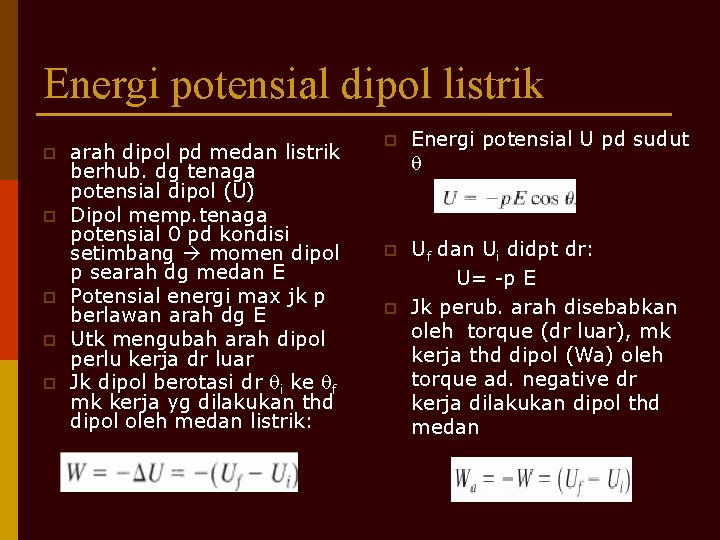 Energi potensial dipol listrik

arah dipol pd medan listrik berhub. dg tenaga potensial dipol (U)

Dipol memp.tenaga potensial 0 pd kondisi setimbang → momen dipol p searah dg medan E

Potensial energi max jk p berlawan arah dg E

Utk mengubah arah dipol perlu kerja dr luar

Jk dipol berotasi dr $\theta_i$ ke $\theta_f$ mk kerja yg dilakukan thd dipol oleh medan listrik:

$W = -\Delta U = -(U_f - U_i)$

Energi potensial U pd sudut $\theta$

$U = -pE\cos\theta$

$U_f$ dan $U_i$ didpt dr:

U= -p E

Jk perub. arah disebabkan oleh torque (dr luar), mk kerja thd dipol (Wa) oleh torque ad. negative dr kerja dilakukan dipol thd medan

$W_a = -W = (U_f - U_i)$